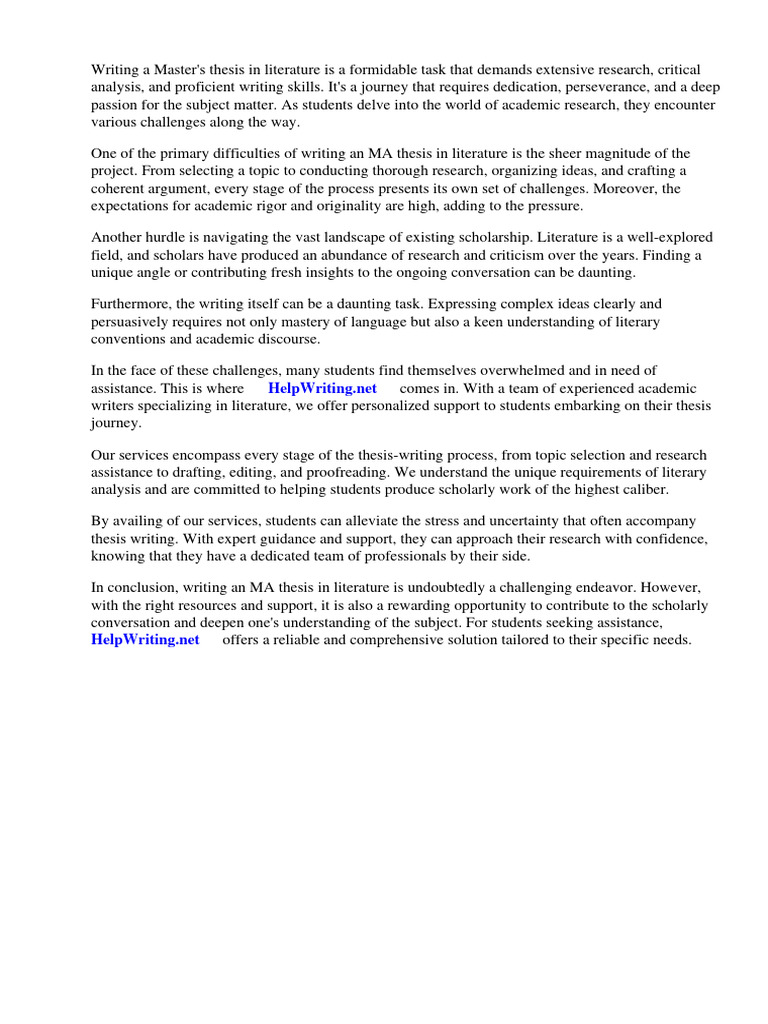 Writing a Master's thesis in literature is a formidable task that demands extensive research, critical analysis, and proficient writing skills. It's a journey that requires dedication, perseverance, and a deep passion for the subject matter. As students delve into the world of academic research, they encounter various challenges along the way.

One of the primary difficulties of writing an MA thesis in literature is the sheer magnitude of the project. From selecting a topic to conducting thorough research, organizing ideas, and crafting a coherent argument, every stage of the process presents its own set of challenges. Moreover, the expectations for academic rigor and originality are high, adding to the pressure.

Another hurdle is navigating the vast landscape of existing scholarship. Literature is a well-explored field, and scholars have produced an abundance of research and criticism over the years. Finding a unique angle or contributing fresh insights to the ongoing conversation can be daunting.

Furthermore, the writing itself can be a daunting task. Expressing complex ideas clearly and persuasively requires not only mastery of language but also a keen understanding of literary conventions and academic discourse.

In the face of these challenges, many students find themselves overwhelmed and in need of assistance. This is where HelpWriting.net comes in. With a team of experienced academic writers specializing in literature, we offer personalized support to students embarking on their thesis journey.

Our services encompass every stage of the thesis-writing process, from topic selection and research assistance to drafting, editing, and proofreading. We understand the unique requirements of literary analysis and are committed to helping students produce scholarly work of the highest caliber.

By availing of our services, students can alleviate the stress and uncertainty that often accompany thesis writing. With expert guidance and support, they can approach their research with confidence, knowing that they have a dedicated team of professionals by their side.

In conclusion, writing an MA thesis in literature is undoubtedly a challenging endeavor. However, with the right resources and support, it is also a rewarding opportunity to contribute to the scholarly conversation and deepen one's understanding of the subject. For students seeking assistance, HelpWriting.net offers a reliable and comprehensive solution tailored to their specific needs.